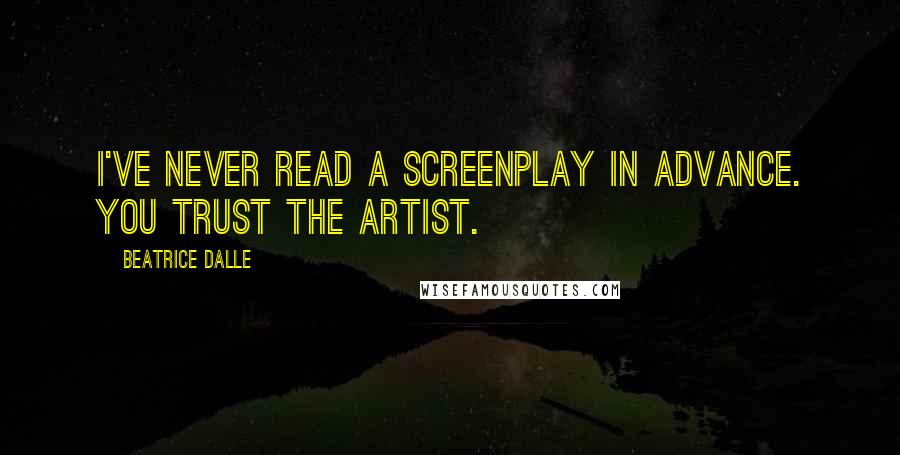 I'VE NEVER READ A SCREENPLAY IN ADVANCE. YOU TRUST THE ARTIST.

BEATRICE DALLE

WISEFAMOUSQUOTES.COM